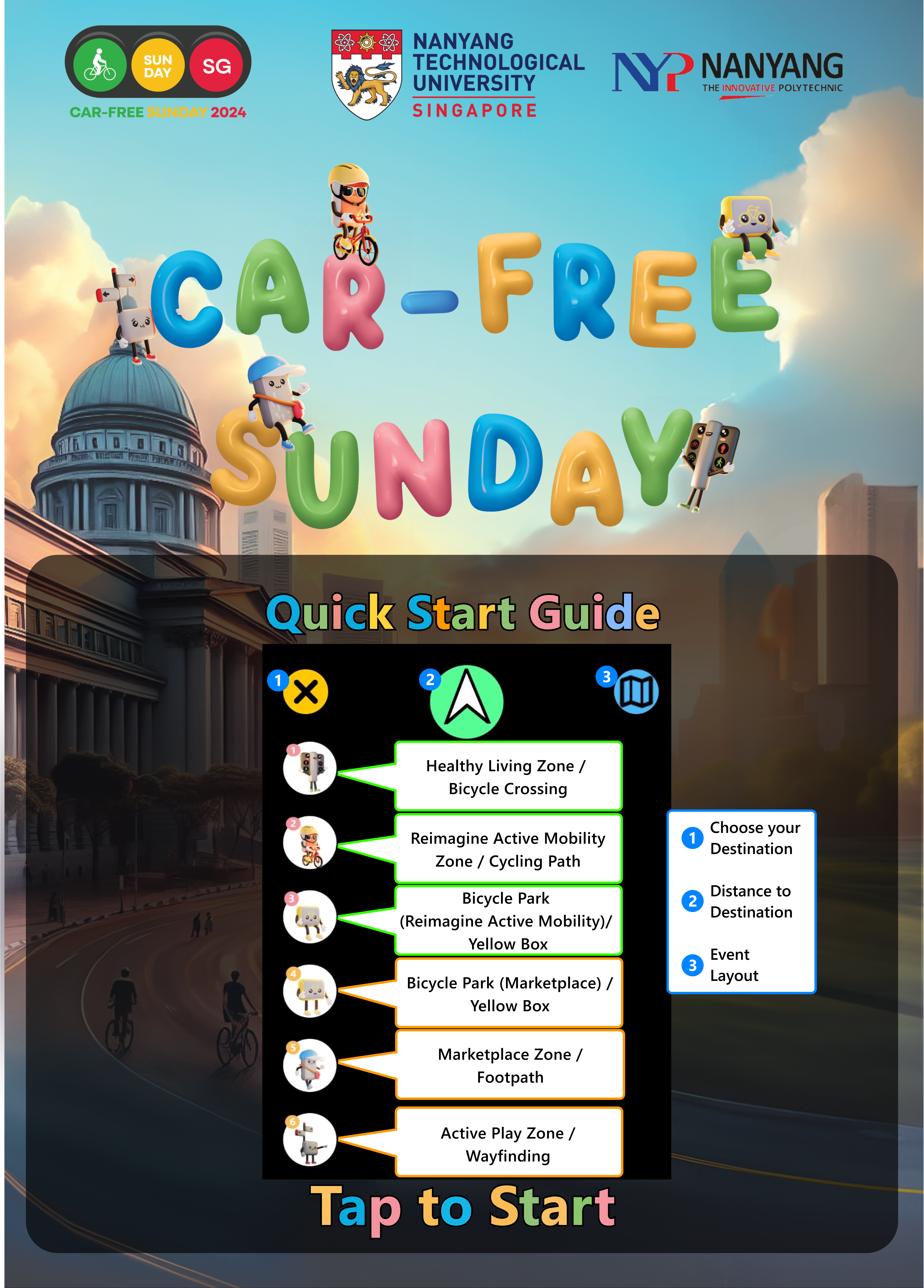 SUN DAY SG
CAR-FREE SUNDAY 2024

NANYANG TECHNOLOGICAL UNIVERSITY SINGAPORE

NYP NANYANG THE INNOVATIVE POLYTECHNIC

CAR-FREE SUNDAY

Quick Start Guide

1 2 3

1 Healthy Living Zone / Bicycle Crossing

2 Reimagine Active Mobility Zone / Cycling Path

3 Bicycle Park (Reimagine Active Mobility)/ Yellow Box

4 Bicycle Park (Marketplace) / Yellow Box

5 Marketplace Zone / Footpath

6 Active Play Zone / Wayfinding

1 Choose your Destination

2 Distance to Destination

3 Event Layout

Tap to Start